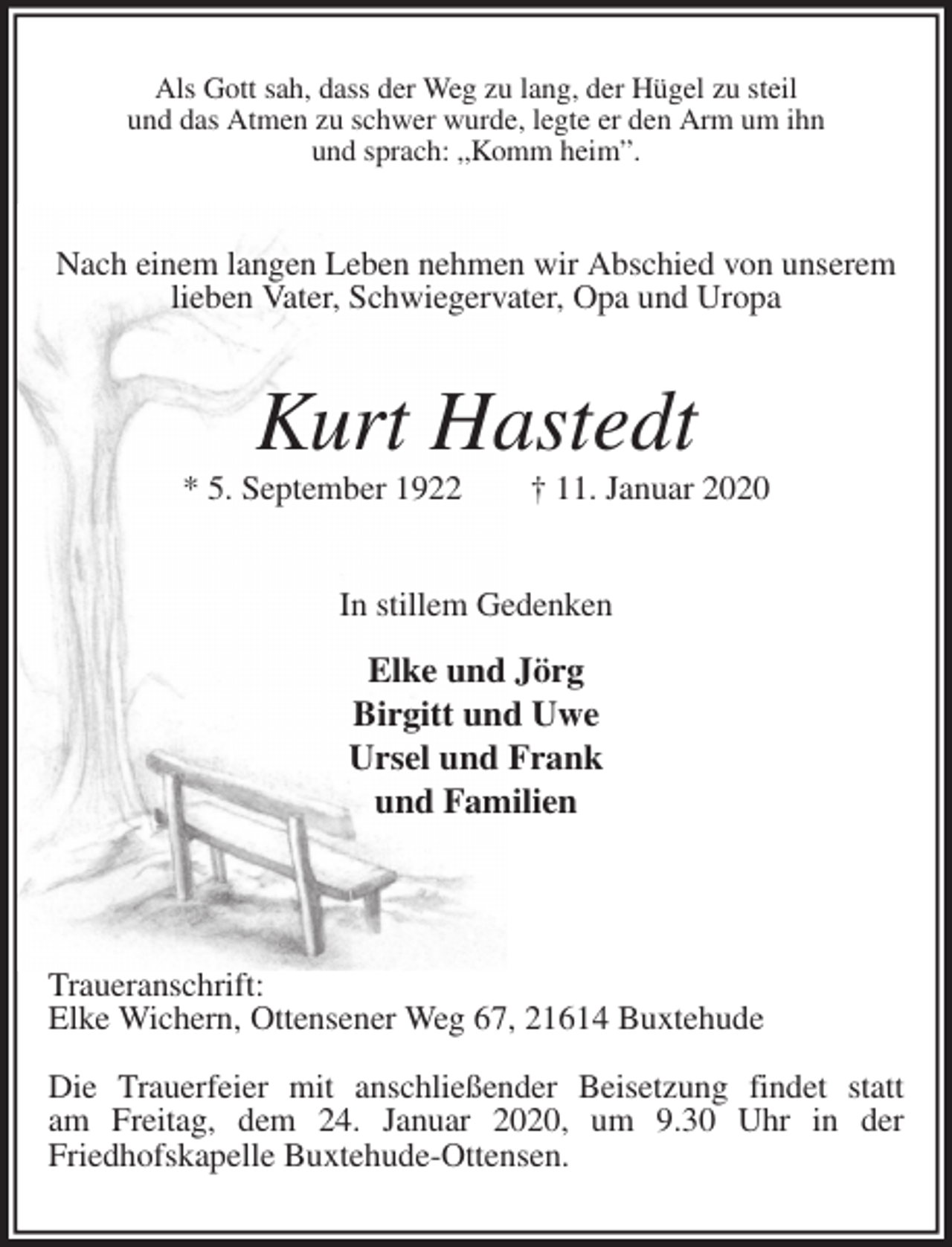 Als Gott sah, dass der Weg zu lang, der Hügel zu steil und das Atmen zu schwer wurde, legte er den Arm um ihn und sprach: „Komm heim”.

Nach einem langen Leben nehmen wir Abschied von unserem lieben Vater, Schwiegervater, Opa und Uropa

Kurt Hastedt

* 5. September 1922 † 11. Januar 2020

In stillem Gedenken

Elke und Jörg
Birgitt und Uwe
Ursel und Frank
und Familien

Traueranschrift:
Elke Wichern, Ottensener Weg 67, 21614 Buxtehude

Die Trauerfeier mit anschließender Beisetzung findet statt am Freitag, dem 24. Januar 2020, um 9.30 Uhr in der Friedhofskapelle Buxtehude-Ottensen.